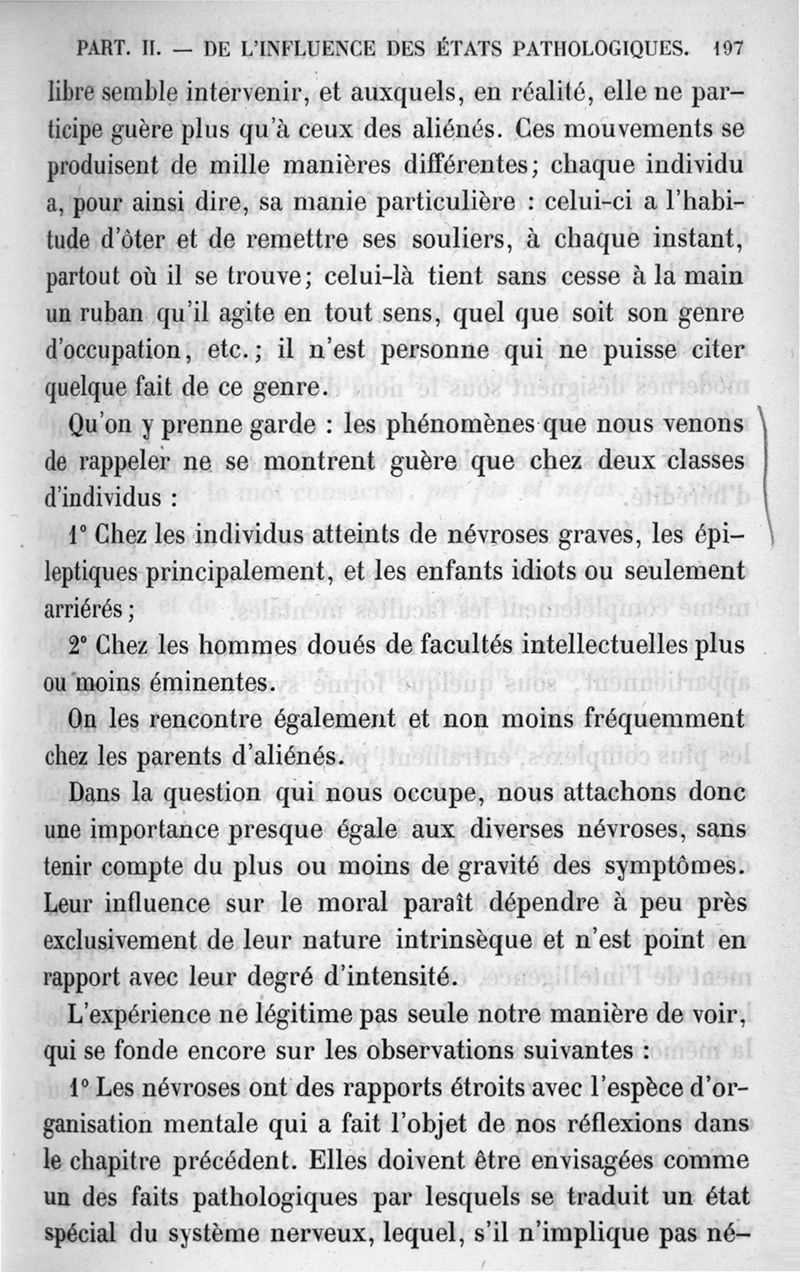 PART. II. — DE L'INFLUENCE DES ÉTATS PATHOLOGIQUES. 197

libre semble intervenir, et auxquels, en réalité, elle ne participe guère plus qu'à ceux des aliénés. Ces mouvements se produisent de mille manières différentes; chaque individu a, pour ainsi dire, sa manie particulière : celui-ci a l'habitude d'ôter et de remettre ses souliers, à chaque instant, partout où il se trouve; celui-là tient sans cesse à la main un ruban qu'il agite en tout sens, quel que soit son genre d'occupation, etc.; il n'est personne qui ne puisse citer quelque fait de ce genre.

Qu'on y prenne garde : les phénomènes que nous venons de rappeler ne se montrent guère que chez deux classes d'individus :

1° Chez les individus atteints de névroses graves, les épileptiques principalement, et les enfants idiots ou seulement arriérés;

2° Chez les hommes doués de facultés intellectuelles plus ou moins éminentes.

On les rencontre également et non moins fréquemment chez les parents d'aliénés.

Dans la question qui nous occupe, nous attachons donc une importance presque égale aux diverses névroses, sans tenir compte du plus ou moins de gravité des symptômes. Leur influence sur le moral paraît dépendre à peu près exclusivement de leur nature intrinsèque et n'est point en rapport avec leur degré d'intensité.

L'expérience ne légitime pas seule notre manière de voir, qui se fonde encore sur les observations suivantes :

1° Les névroses ont des rapports étroits avec l'espèce d'organisation mentale qui a fait l'objet de nos réflexions dans le chapitre précédent. Elles doivent être envisagées comme un des faits pathologiques par lesquels se traduit un état spécial du système nerveux, lequel, s'il n'implique pas né-